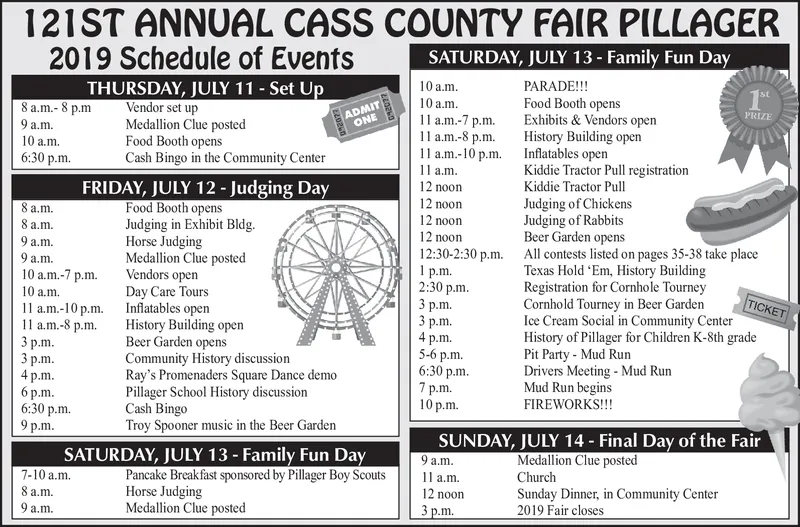 121ST ANNUAL CASS COUNTY FAIR PILLAGER

2019 Schedule of Events

THURSDAY, JULY 11 - Set Up

| | |
|---|---|
| 8 a.m.- 8 p.m | Vendor set up |
| 9 a.m. | Medallion Clue posted |
| 10 a.m. | Food Booth opens |
| 6:30 p.m. | Cash Bingo in the Community Center |

ADMIT ONE

FRIDAY, JULY 12 - Judging Day

| | |
|---|---|
| 8 a.m. | Food Booth opens |
| 8 a.m. | Judging in Exhibit Bldg. |
| 9 a.m. | Horse Judging |
| 9 a.m. | Medallion Clue posted |
| 10 a.m.-7 p.m. | Vendors open |
| 10 a.m. | Day Care Tours |
| 11 a.m.-10 p.m. | Inflatables open |
| 11 a.m.-8 p.m. | History Building open |
| 3 p.m. | Beer Garden opens |
| 3 p.m. | Community History discussion |
| 4 p.m. | Ray's Promenaders Square Dance demo |
| 6 p.m. | Pillager School History discussion |
| 6:30 p.m. | Cash Bingo |
| 9 p.m. | Troy Spooner music in the Beer Garden |

SATURDAY, JULY 13 - Family Fun Day

| | |
|---|---|
| 7-10 a.m. | Pancake Breakfast sponsored by Pillager Boy Scouts |
| 8 a.m. | Horse Judging |
| 9 a.m. | Medallion Clue posted |

SATURDAY, JULY 13 - Family Fun Day

| | |
|---|---|
| 10 a.m. | PARADE!!! |
| 10 a.m. | Food Booth opens |
| 11 a.m.-7 p.m. | Exhibits & Vendors open |
| 11 a.m.-8 p.m. | History Building open |
| 11 a.m.-10 p.m. | Inflatables open |
| 11 a.m. | Kiddie Tractor Pull registration |
| 12 noon | Kiddie Tractor Pull |
| 12 noon | Judging of Chickens |
| 12 noon | Judging of Rabbits |
| 12 noon | Beer Garden opens |
| 12:30-2:30 p.m. | All contests listed on pages 35-38 take place |
| 1 p.m. | Texas Hold 'Em, History Building |
| 2:30 p.m. | Registration for Cornhole Tourney |
| 3 p.m. | Cornhold Tourney in Beer Garden |
| 3 p.m. | Ice Cream Social in Community Center |
| 4 p.m. | History of Pillager for Children K-8th grade |
| 5-6 p.m. | Pit Party - Mud Run |
| 6:30 p.m. | Drivers Meeting - Mud Run |
| 7 p.m. | Mud Run begins |
| 10 p.m. | FIREWORKS!!! |

1st PRIZE

TICKET

SUNDAY, JULY 14 - Final Day of the Fair

| | |
|---|---|
| 9 a.m. | Medallion Clue posted |
| 11 a.m. | Church |
| 12 noon | Sunday Dinner, in Community Center |
| 3 p.m. | 2019 Fair closes |